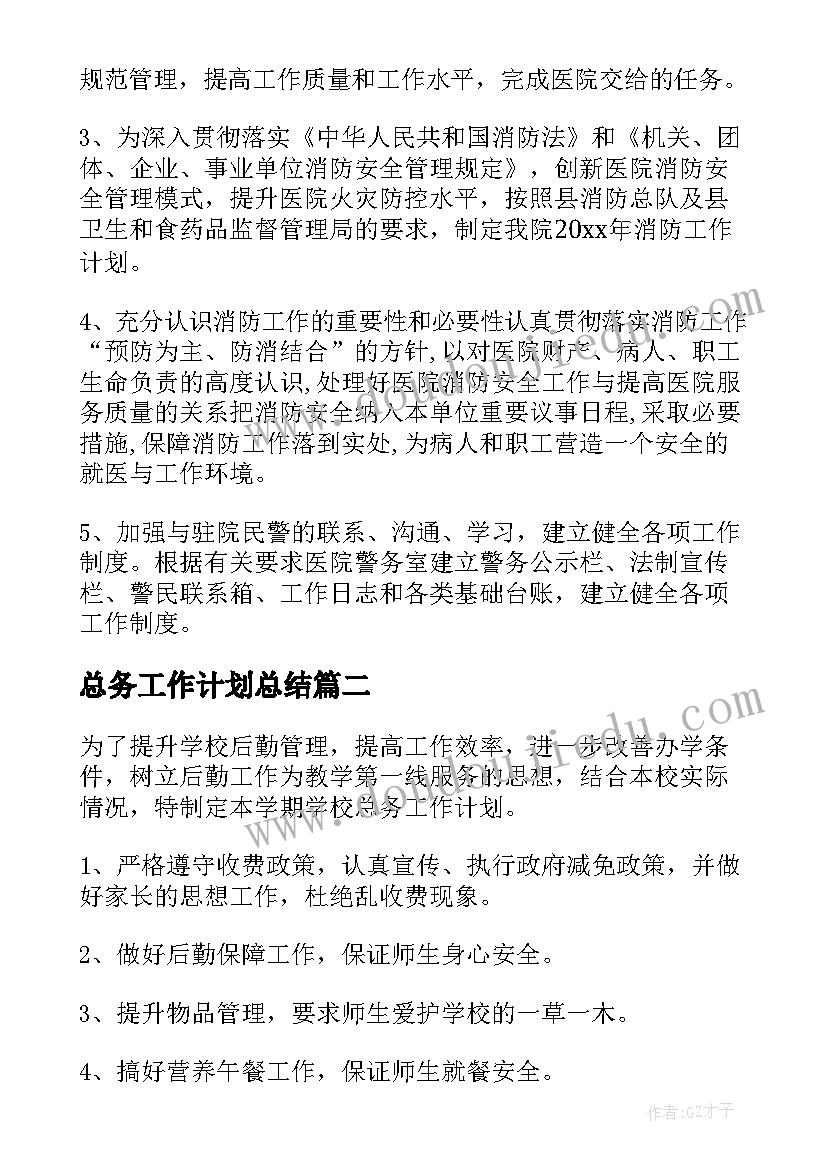 规范管理，提高工作质量和工作水平，完成医院交给的任务。

3、为深入贯彻落实《中华人民共和国消防法》和《机关、团体、企业、事业单位消防安全管理规定》，创新医院消防安全管理模式，提升医院火灾防控水平，按照县消防总队及县卫生和食药品监督管理局的要求，制定我院20xx年消防工作计划。

4、充分认识消防工作的重要性和必要性认真贯彻落实消防工作“预防为主、防消结合”的方针,以对医院财产、病人、职工生命负责的高度认识,处理好医院消防安全工作与提高医院服务质量的关系把消防安全纳入本单位重要议事日程,采取必要措施,保障消防工作落到实处,为病人和职工营造一个安全的就医与工作环境。

5、加强与驻院民警的联系、沟通、学习，建立健全各项工作制度。根据有关要求医院警务室建立警务公示栏、法制宣传栏、警民联系箱、工作日志和各类基础台账，建立健全各项工作制度。

总务工作计划总结篇二

为了提升学校后勤管理，提高工作效率，进一步改善办学条件，树立后勤工作为教学第一线服务的思想，结合本校实际情况，特制定本学期学校总务工作计划。

1、严格遵守收费政策，认真宣传、执行政府减免政策，并做好家长的思想工作，杜绝乱收费现象。

2、做好后勤保障工作，保证师生身心安全。

3、提升物品管理，要求师生爱护学校的一草一木。

4、搞好营养午餐工作，保证师生就餐安全。

作者:GZ才子